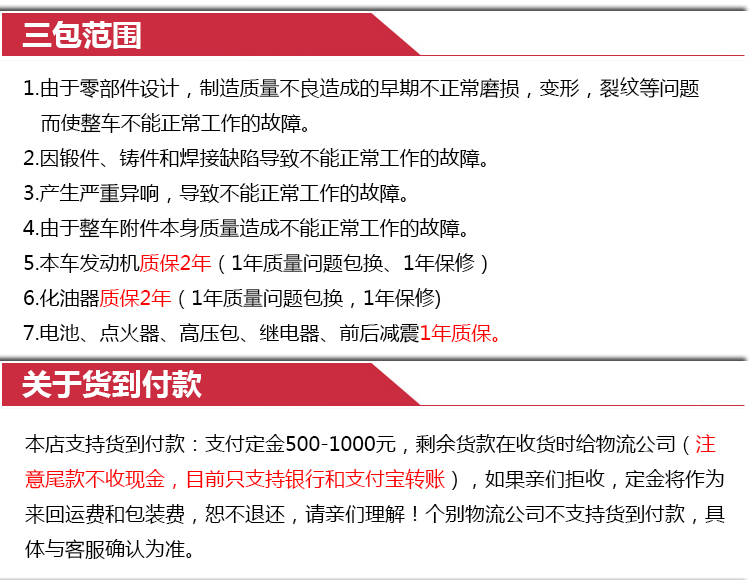 三包范围

1.由于零部件设计，制造质量不良造成的早期不正常磨损，变形，裂纹等问题而使整车不能正常工作的故障。
2.因锻件、铸件和焊接缺陷导致不能正常工作的故障。
3.产生严重异响，导致不能正常工作的故障。
4.由于整车附件本身质量造成不能正常工作的故障。
5.本车发动机质保2年（1年质量问题包换、1年保修）
6.化油器质保2年（1年质量问题包换，1年保修)
7.电池、点火器、高压包、继电器、前后减震1年质保。

关于货到付款

本店支持货到付款：支付定金500-1000元，剩余货款在收货时给物流公司（注意尾款不收现金，目前只支持银行和支付宝转账），如果亲们拒收，定金将作为来回运费和包装费，恕不退还，请亲们理解！个别物流公司不支持货到付款，具体与客服确认为准。